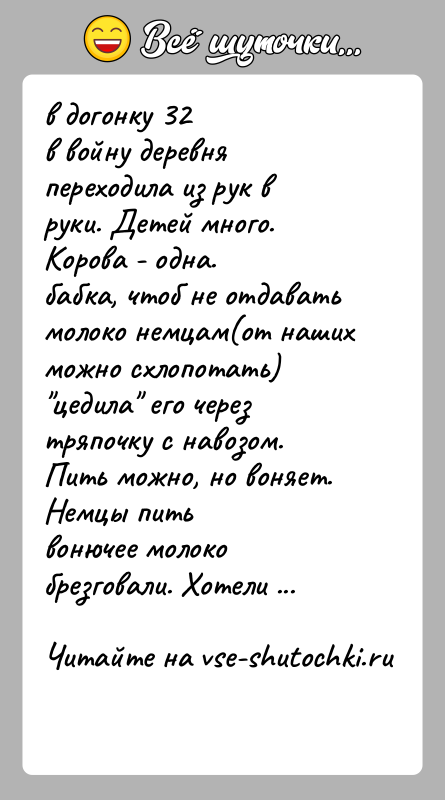 Всё шуточки...

в догонку 32
в войну деревня переходила из рук в руки. Детей много. Корова - одна. бабка, чтоб не отдавать молоко немцам(от наших можно схлопотать) "цедила" его через тряпочку с навозом. Пить можно, но воняет. Немцы пить вонючее молоко брезговали. Хотели ...

Читайте на vse-shutochki.ru